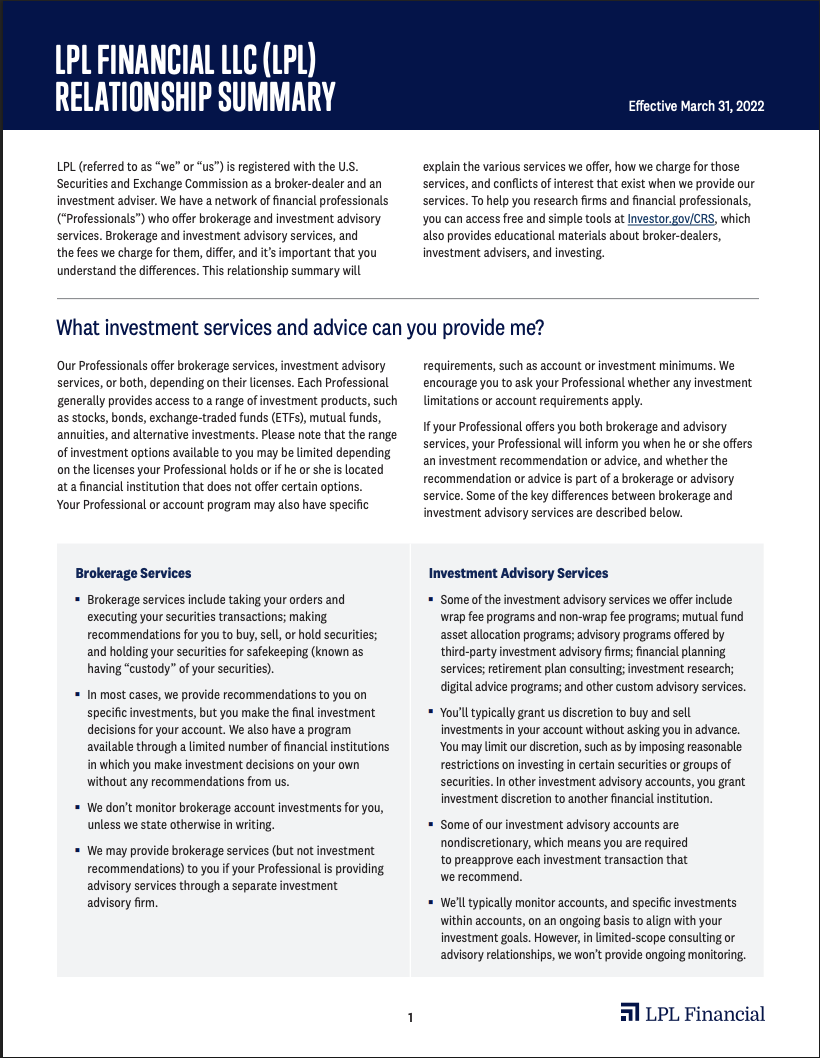 LPL FINANCIAL LLC (LPL)
RELATIONSHIP SUMMARY

Effective March 31, 2022

LPL (referred to as "we" or "us") is registered with the U.S. Securities and Exchange Commission as a broker-dealer and an investment adviser. We have a network of financial professionals ("Professionals") who offer brokerage and investment advisory services. Brokerage and investment advisory services, and the fees we charge for them, differ, and it's important that you understand the differences. This relationship summary will explain the various services we offer, how we charge for those services, and conflicts of interest that exist when we provide our services. To help you research firms and financial professionals, you can access free and simple tools at Investor.gov/CRS, which also provides educational materials about broker-dealers, investment advisers, and investing.

What investment services and advice can you provide me?

Our Professionals offer brokerage services, investment advisory services, or both, depending on their licenses. Each Professional generally provides access to a range of investment products, such as stocks, bonds, exchange-traded funds (ETFs), mutual funds, annuities, and alternative investments. Please note that the range of investment options available to you may be limited depending on the licenses your Professional holds or if he or she is located at a financial institution that does not offer certain options. Your Professional or account program may also have specific requirements, such as account or investment minimums. We encourage you to ask your Professional whether any investment limitations or account requirements apply.

If your Professional offers you both brokerage and advisory services, your Professional will inform you when he or she offers an investment recommendation or advice, and whether the recommendation or advice is part of a brokerage or advisory service. Some of the key differences between brokerage and investment advisory services are described below.

Brokerage Services

▪ Brokerage services include taking your orders and executing your securities transactions; making recommendations for you to buy, sell, or hold securities; and holding your securities for safekeeping (known as having "custody" of your securities).

▪ In most cases, we provide recommendations to you on specific investments, but you make the final investment decisions for your account. We also have a program available through a limited number of financial institutions in which you make investment decisions on your own without any recommendations from us.

▪ We don't monitor brokerage account investments for you, unless we state otherwise in writing.

▪ We may provide brokerage services (but not investment recommendations) to you if your Professional is providing advisory services through a separate investment advisory firm.

Investment Advisory Services

▪ Some of the investment advisory services we offer include wrap fee programs and non-wrap fee programs; mutual fund asset allocation programs; advisory programs offered by third-party investment advisory firms; financial planning services; retirement plan consulting; investment research; digital advice programs; and other custom advisory services.

▪ You'll typically grant us discretion to buy and sell investments in your account without asking you in advance. You may limit our discretion, such as by imposing reasonable restrictions on investing in certain securities or groups of securities. In other investment advisory accounts, you grant investment discretion to another financial institution.

▪ Some of our investment advisory accounts are nondiscretionary, which means you are required to preapprove each investment transaction that we recommend.

▪ We'll typically monitor accounts, and specific investments within accounts, on an ongoing basis to align with your investment goals. However, in limited-scope consulting or advisory relationships, we won't provide ongoing monitoring.

1

LPL Financial